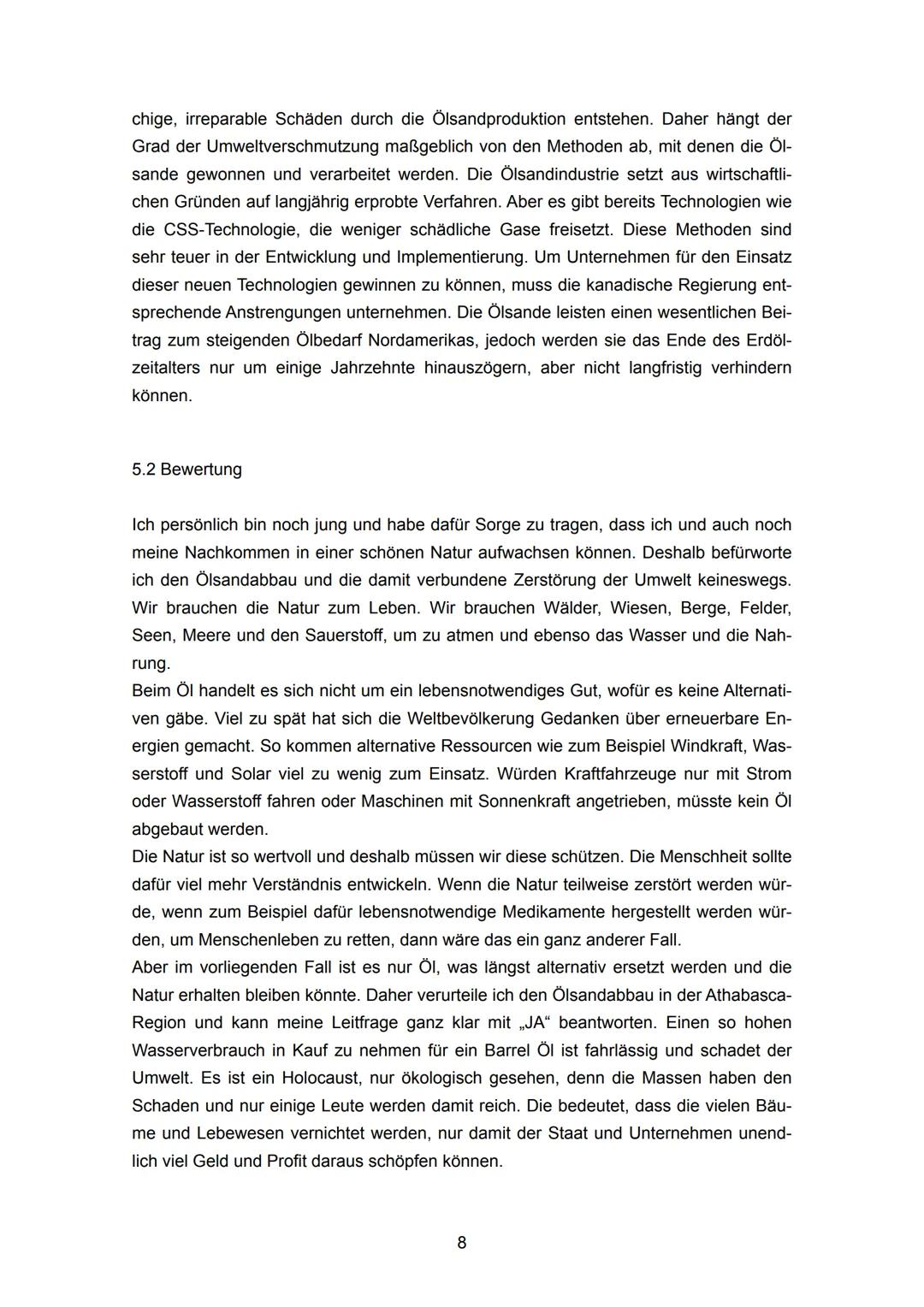 chige, irreparable Schäden durch die Ölsandproduktion entstehen. Daher hängt der Grad der Umweltverschmutzung maßgeblich von den Methoden ab, mit denen die Ölsande gewonnen und verarbeitet werden. Die Ölsandindustrie setzt aus wirtschaftlichen Gründen auf langjährig erprobte Verfahren. Aber es gibt bereits Technologien wie die CSS-Technologie, die weniger schädliche Gase freisetzt. Diese Methoden sind sehr teuer in der Entwicklung und Implementierung. Um Unternehmen für den Einsatz dieser neuen Technologien gewinnen zu können, muss die kanadische Regierung entsprechende Anstrengungen unternehmen. Die Ölsande leisten einen wesentlichen Beitrag zum steigenden Ölbedarf Nordamerikas, jedoch werden sie das Ende des Erdölzeitalters nur um einige Jahrzehnte hinauszögern, aber nicht langfristig verhindern können.

5.2 Bewertung

Ich persönlich bin noch jung und habe dafür Sorge zu tragen, dass ich und auch noch meine Nachkommen in einer schönen Natur aufwachsen können. Deshalb befürworte ich den Ölsandabbau und die damit verbundene Zerstörung der Umwelt keineswegs. Wir brauchen die Natur zum Leben. Wir brauchen Wälder, Wiesen, Berge, Felder, Seen, Meere und den Sauerstoff, um zu atmen und ebenso das Wasser und die Nahrung.
Beim Öl handelt es sich nicht um ein lebensnotwendiges Gut, wofür es keine Alternativen gäbe. Viel zu spät hat sich die Weltbevölkerung Gedanken über erneuerbare Energien gemacht. So kommen alternative Ressourcen wie zum Beispiel Windkraft, Wasserstoff und Solar viel zu wenig zum Einsatz. Würden Kraftfahrzeuge nur mit Strom oder Wasserstoff fahren oder Maschinen mit Sonnenkraft angetrieben, müsste kein Öl abgebaut werden.
Die Natur ist so wertvoll und deshalb müssen wir diese schützen. Die Menschheit sollte dafür viel mehr Verständnis entwickeln. Wenn die Natur teilweise zerstört werden würde, wenn zum Beispiel dafür lebensnotwendige Medikamente hergestellt werden würden, um Menschenleben zu retten, dann wäre das ein ganz anderer Fall.
Aber im vorliegenden Fall ist es nur Öl, was längst alternativ ersetzt werden und die Natur erhalten bleiben könnte. Daher verurteile ich den Ölsandabbau in der Athabasca-Region und kann meine Leitfrage ganz klar mit „JA“ beantworten. Einen so hohen Wasserverbrauch in Kauf zu nehmen für ein Barrel Öl ist fahrlässig und schadet der Umwelt. Es ist ein Holocaust, nur ökologisch gesehen, denn die Massen haben den Schaden und nur einige Leute werden damit reich. Die bedeutet, dass die vielen Bäume und Lebewesen vernichtet werden, nur damit der Staat und Unternehmen unendlich viel Geld und Profit daraus schöpfen können.

8